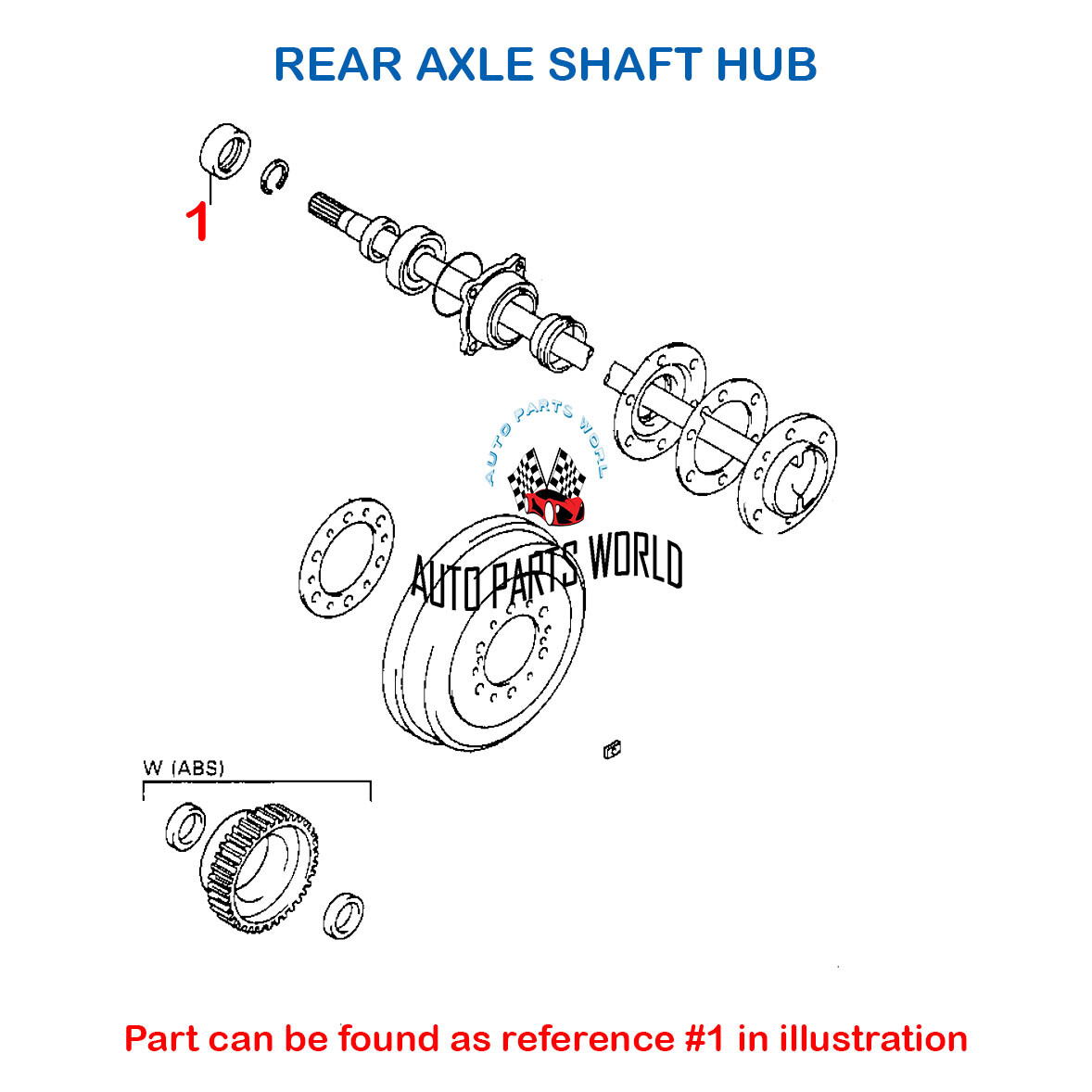 REAR AXLE SHAFT HUB

1

AUTO PARTS WORL

AUTO PARTS WORLD

W (ABS)

Part can be found as reference #1 in illustration